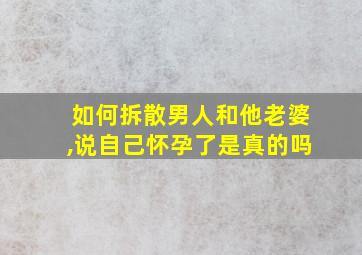 如何拆散男人和他老婆,说自己怀孕了是真的吗